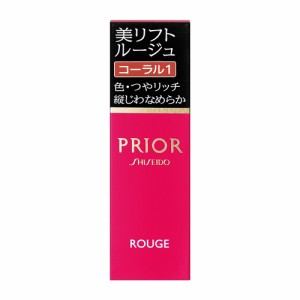 美リフト
ルージュ

コーラル1

色・つやリッチ
縦じわなめらか

PRIOR
SHISEIDO

ROUGE